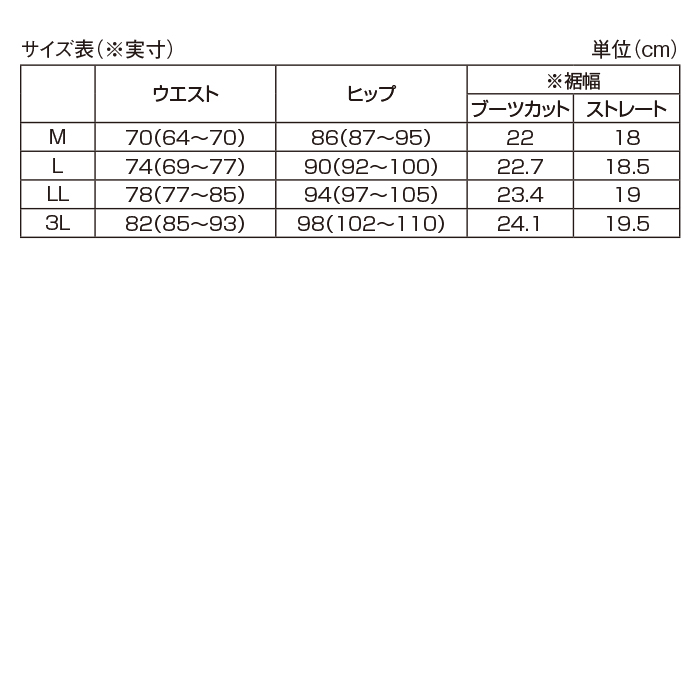 サイズ表（※実寸）

単位（cm）

| | ウエスト | ヒップ | ※裾幅 ブーツカット | ※裾幅 ストレート |
|---|---|---|---|---|
| M | 70(64～70) | 86(87～95) | 22 | 18 |
| L | 74(69～77) | 90(92～100) | 22.7 | 18.5 |
| LL | 78(77～85) | 94(97～105) | 23.4 | 19 |
| 3L | 82(85～93) | 98(102～110) | 24.1 | 19.5 |